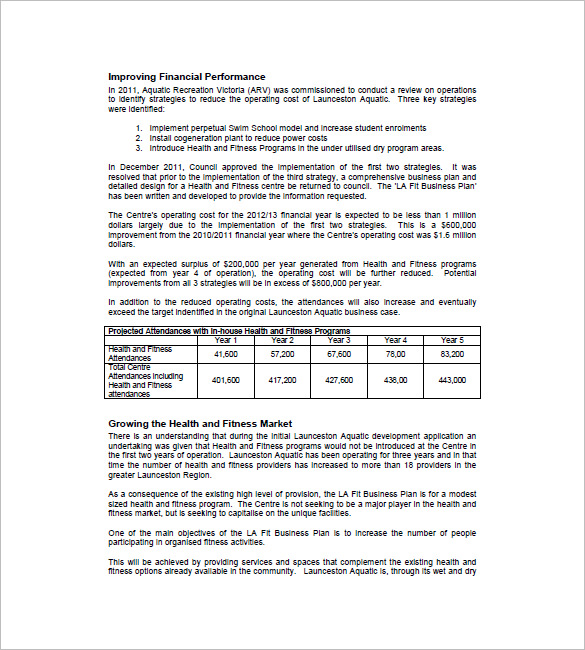 Improving Financial Performance

In 2011, Aquatic Recreation Victoria (ARV) was commissioned to conduct a review on operations to identify strategies to reduce the operating cost of Launceston Aquatic. Three key strategies were identified:

1. Implement perpetual Swim School model and increase student enrolments
2. Install cogeneration plant to reduce power costs
3. Introduce Health and Fitness Programs in the under utilised dry program areas.

In December 2011, Council approved the implementation of the first two strategies. It was resolved that prior to the implementation of the third strategy, a comprehensive business plan and detailed design for a Health and Fitness centre be returned to council. The 'LA Fit Business Plan' has been written and developed to provide the information requested.

The Centre's operating cost for the 2012/13 financial year is expected to be less than 1 million dollars largely due to the implementation of the first two strategies. This is a $600,000 improvement from the 2010/2011 financial year where the Centre's operating cost was $1.6 million dollars.

With an expected surplus of $200,000 per year generated from Health and Fitness programs (expected from year 4 of operation), the operating cost will be further reduced. Potential improvements from all 3 strategies will be in excess of $800,000 per year.

In addition to the reduced operating costs, the attendances will also increase and eventually exceed the target indentified in the original Launceston Aquatic business case.

| Projected Attendances with in-house Health and Fitness Programs | | | | | |
|---|---|---|---|---|---|
| | Year 1 | Year 2 | Year 3 | Year 4 | Year 5 |
| Health and Fitness Attendances | 41,600 | 57,200 | 67,600 | 78,00 | 83,200 |
| Total Centre Attendances including Health and Fitness attendances | 401,600 | 417,200 | 427,600 | 438,00 | 443,000 |

Growing the Health and Fitness Market

There is an understanding that during the initial Launceston Aquatic development application an undertaking was given that Health and Fitness programs would not be introduced at the Centre in the first two years of operation. Launceston Aquatic has been operating for three years and in that time the number of health and fitness providers has increased to more than 18 providers in the greater Launceston Region.

As a consequence of the existing high level of provision, the LA Fit Business Plan is for a modest sized health and fitness program. The Centre is not seeking to be a major player in the health and fitness market, but is seeking to capitalise on the unique facilities.

One of the main objectives of the LA Fit Business Plan is to increase the number of people participating in organised fitness activities.

This will be achieved by providing services and spaces that complement the existing health and fitness options already available in the community. Launceston Aquatic is, through its wet and dry